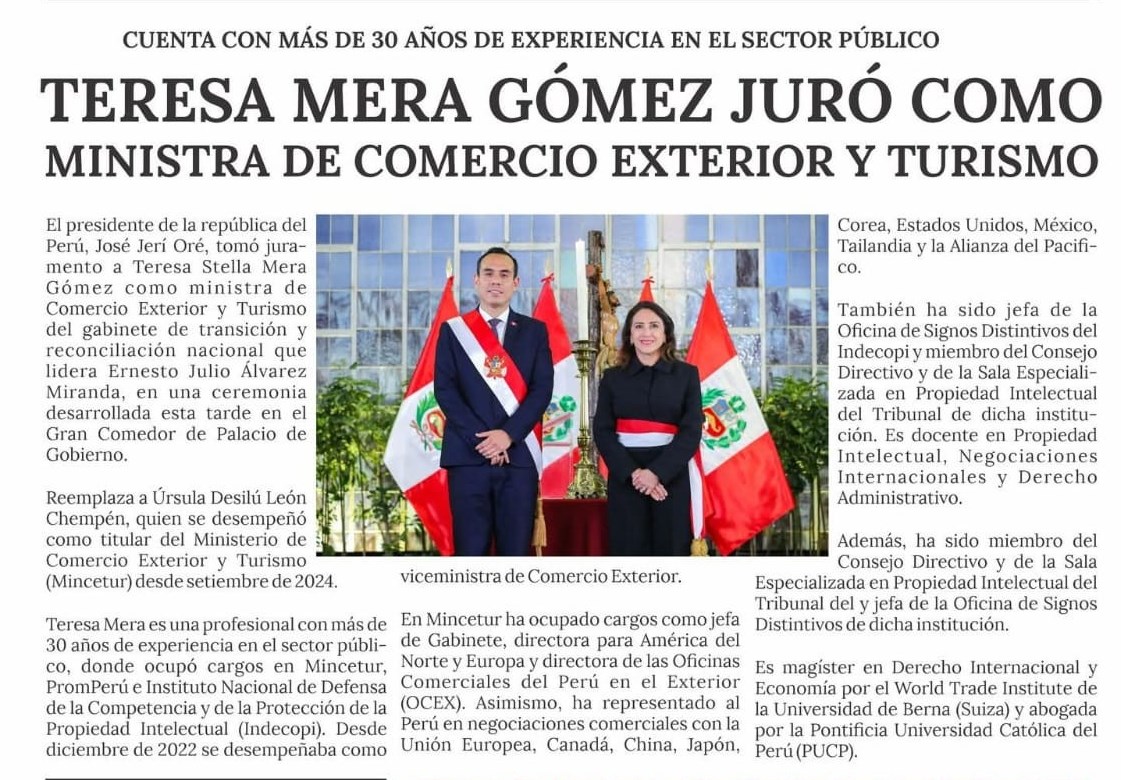 CUENTA CON MÁS DE 30 AÑOS DE EXPERIENCIA EN EL SECTOR PÚBLICO

TERESA MERA GÓMEZ JURÓ COMO MINISTRA DE COMERCIO EXTERIOR Y TURISMO

El presidente de la república del Perú, José Jerí Oré, tomó juramento a Teresa Stella Mera Gómez como ministra de Comercio Exterior y Turismo del gabinete de transición y reconciliación nacional que lidera Ernesto Julio Álvarez Miranda, en una ceremonia desarrollada esta tarde en el Gran Comedor de Palacio de Gobierno.

Reemplaza a Úrsula Desilú León Chempén, quien se desempeñó como titular del Ministerio de Comercio Exterior y Turismo (Mincetur) desde setiembre de 2024.

Teresa Mera es una profesional con más de 30 años de experiencia en el sector público, donde ocupó cargos en Mincetur, PromPerú e Instituto Nacional de Defensa de la Competencia y de la Protección de la Propiedad Intelectual (Indecopi). Desde diciembre de 2022 se desempeñaba como viceministra de Comercio Exterior.

En Mincetur ha ocupado cargos como jefa de Gabinete, directora para América del Norte y Europa y directora de las Oficinas Comerciales del Perú en el Exterior (OCEX). Asimismo, ha representado al Perú en negociaciones comerciales con la Unión Europea, Canadá, China, Japón, Corea, Estados Unidos, México, Tailandia y la Alianza del Pacífico.

También ha sido jefa de la Oficina de Signos Distintivos del Indecopi y miembro del Consejo Directivo y de la Sala Especializada en Propiedad Intelectual del Tribunal de dicha institución. Es docente en Propiedad Intelectual, Negociaciones Internacionales y Derecho Administrativo.

Además, ha sido miembro del Consejo Directivo y de la Sala Especializada en Propiedad Intelectual del Tribunal del y jefa de la Oficina de Signos Distintivos de dicha institución.

Es magíster en Derecho Internacional y Economía por el World Trade Institute de la Universidad de Berna (Suiza) y abogada por la Pontificia Universidad Católica del Perú (PUCP).